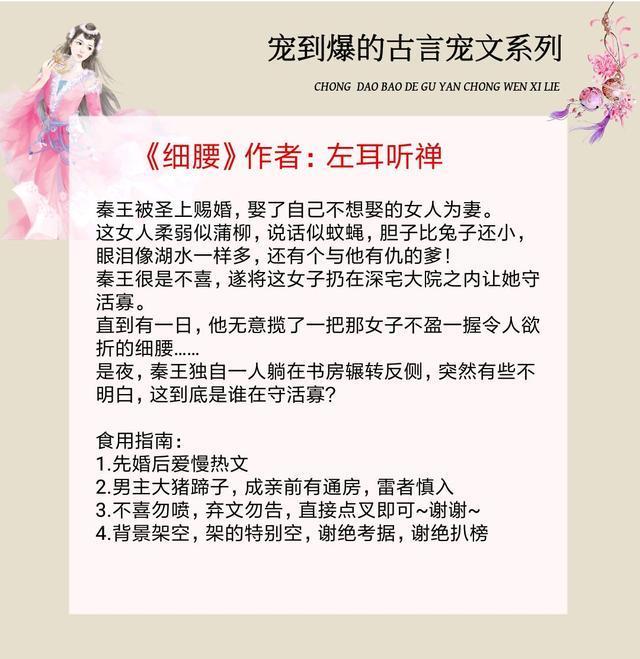 宠到爆的古言宠文系列

CHONG DAO BAO DE GU YAN CHONG WEN XI LIE

《细腰》作者：左耳听禅

秦王被圣上赐婚，娶了自己不想娶的女人为妻。
这女人柔弱似蒲柳，说话似蚊蝇，胆子比兔子还小，眼泪像湖水一样多，还有个与他有仇的爹！
秦王很是不喜，遂将这女子扔在深宅大院之内让她守活寡。
直到有一日，他无意揽了一把那女子不盈一握令人欲折的细腰……
是夜，秦王独自一人躺在书房辗转反侧，突然有些不明白，这到底是谁在守活寡？

食用指南：
1.先婚后爱慢热文
2.男主大猪蹄子，成亲前有通房，雷者慎入
3.不喜勿喷，弃文勿告，直接点叉即可~谢谢~
4.背景架空，架的特别空，谢绝考据，谢绝扒榜